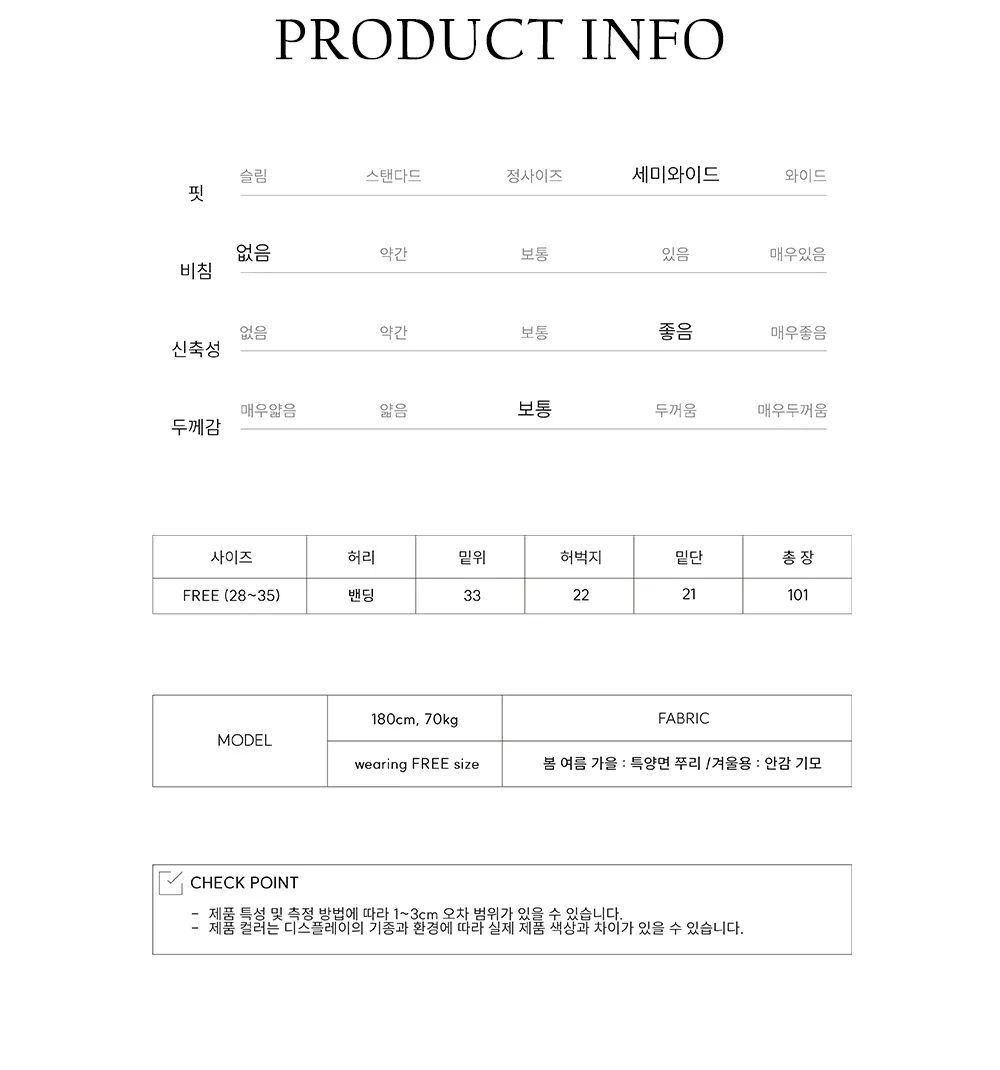 PRODUCT INFO

핏 슬림 스탠다드 정사이즈 세미와이드 와이드

비침 없음 약간 보통 있음 매우있음

신축성 없음 약간 보통 좋음 매우좋음

두께감 매우얇음 얇음 보통 두꺼움 매우두꺼움

| 사이즈 | 허리 | 밑위 | 허벅지 | 밑단 | 총 장 |
|---|---|---|---|---|---|
| FREE (28~35) | 밴딩 | 33 | 22 | 21 | 101 |

| MODEL | 180cm, 70kg | FABRIC |
|---|---|---|
| | wearing FREE size | 봄 여름 가을 : 특양면 쭈리 /겨울용 : 안감 기모 |

CHECK POINT

- 제품 특성 및 측정 방법에 따라 1~3cm 오차 범위가 있을 수 있습니다.
- 제품 컬러는 디스플레이의 기종과 환경에 따라 실제 제품 색상과 차이가 있을 수 있습니다.